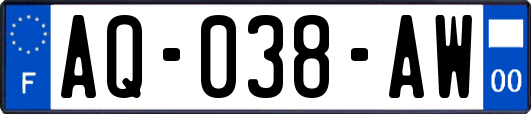 F

AQ-038-AW

00